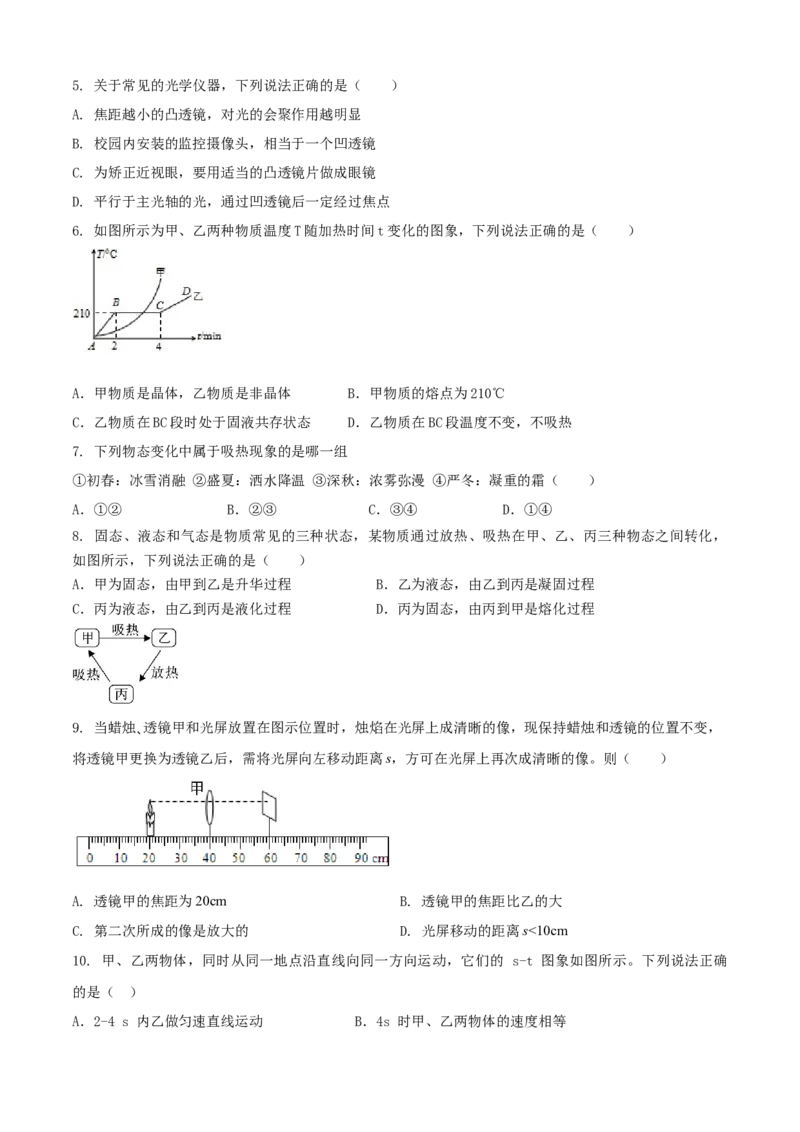 5.关于常见的光学仪器，下列说法正确的是（ ）

A.焦距越小的凸透镜，对光的会聚作用越明显

B.校园内安装的监控摄像头，相当于一个凹透镜

C.为矫正近视眼，要用适当的凸透镜片做成眼镜

D.平行于主光轴的光，通过凹透镜后一定经过焦点

6.如图所示为甲、乙两种物质温度T随加热时间t变化的图象，下列说法正确的是（ ）

T/℃
甲
D
乙
B
C
210
A
2
4
t/min

A.甲物质是晶体，乙物质是非晶体 B.甲物质的熔点为210℃

C.乙物质在BC段时处于固液共存状态 D.乙物质在BC段温度不变，不吸热

7.下列物态变化中属于吸热现象的是哪一组

①初春：冰雪消融 ②盛夏：洒水降温 ③深秋：浓雾弥漫 ④严冬：凝重的霜（ ）

A.①② B.②③ C.③④ D.①④

8.固态、液态和气态是物质常见的三种状态，某物质通过放热、吸热在甲、乙、丙三种物态之间转化，如图所示，下列说法正确的是（ ）

A.甲为固态，由甲到乙是升华过程 B.乙为液态，由乙到丙是凝固过程

C.丙为液态，由乙到丙是液化过程 D.丙为固态，由丙到甲是熔化过程

甲
吸热
乙
吸热
放热
丙

9.当蜡烛、透镜甲和光屏放置在图示位置时，烛焰在光屏上成清晰的像，现保持蜡烛和透镜的位置不变，将透镜甲更换为透镜乙后，需将光屏向左移动距离s，方可在光屏上再次成清晰的像。则（ ）

甲
0 10 20 30 40 50 60 70 80 90 cm

A.透镜甲的焦距为20cm B.透镜甲的焦距比乙的大

C.第二次所成的像是放大的 D.光屏移动的距离s<10cm

10.甲、乙两物体，同时从同一地点沿直线向同一方向运动，它们的s-t图象如图所示。下列说法正确的是（ ）

A.2-4 s内乙做匀速直线运动 B.4s时甲、乙两物体的速度相等